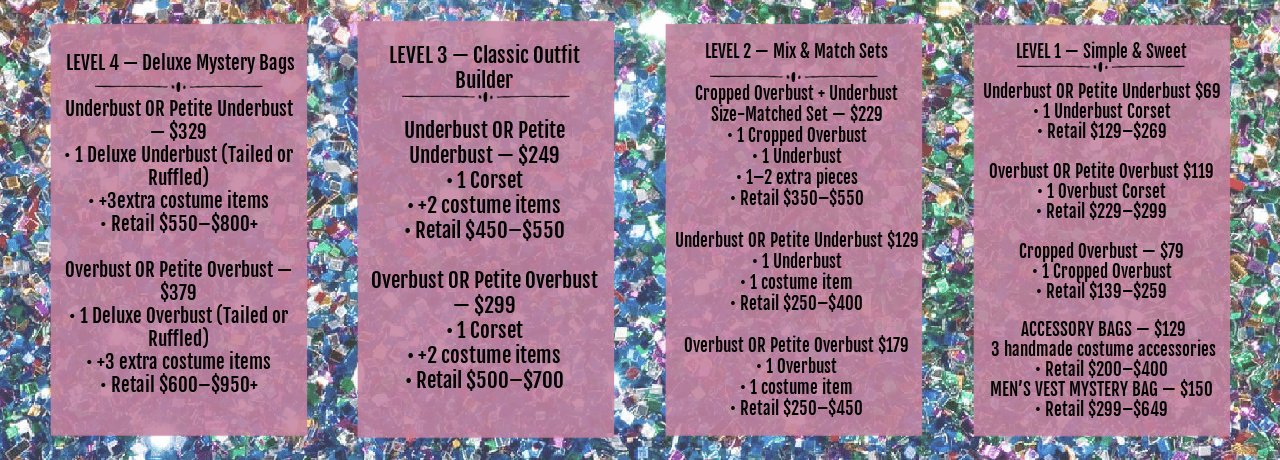 LEVEL 4 — Deluxe Mystery Bags

Underbust OR Petite Underbust — $329
• 1 Deluxe Underbust (Tailed or Ruffled)
• +3extra costume items
• Retail $550–$800+

Overbust OR Petite Overbust — $379
• 1 Deluxe Overbust (Tailed or Ruffled)
• +3 extra costume items
• Retail $600–$950+

LEVEL 3 — Classic Outfit Builder

Underbust OR Petite Underbust — $249
• 1 Corset
• +2 costume items
• Retail $450–$550

Overbust OR Petite Overbust — $299
• 1 Corset
• +2 costume items
• Retail $500–$700

LEVEL 2 — Mix & Match Sets

Cropped Overbust + Underbust Size-Matched Set — $229
• 1 Cropped Overbust
• 1 Underbust
• 1–2 extra pieces
• Retail $350–$550

Underbust OR Petite Underbust $129
• 1 Underbust
• 1 costume item
• Retail $250–$400

Overbust OR Petite Overbust $179
• 1 Overbust
• 1 costume item
• Retail $250–$450

LEVEL 1 — Simple & Sweet

Underbust OR Petite Underbust $69
• 1 Underbust Corset
• Retail $129–$269

Overbust OR Petite Overbust $119
• 1 Overbust Corset
• Retail $229–$299

Cropped Overbust — $79
• 1 Cropped Overbust
• Retail $139–$259

ACCESSORY BAGS — $129
3 handmade costume accessories
• Retail $200–$400
MEN'S VEST MYSTERY BAG — $150
• Retail $299–$649